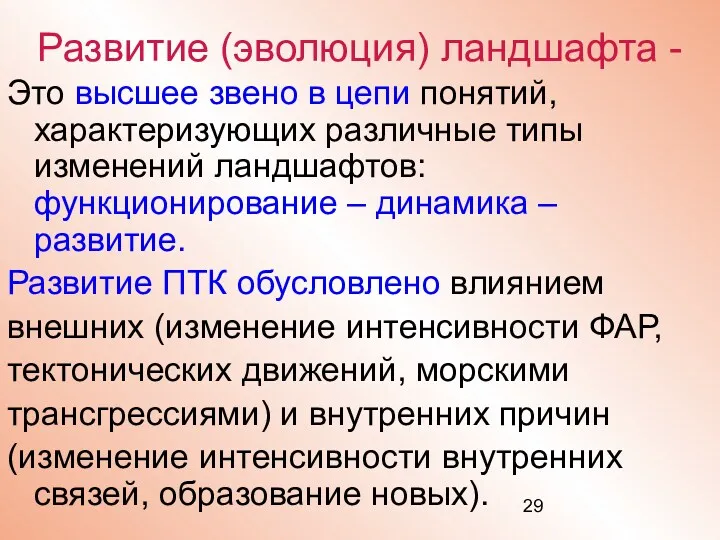 Развитие (эволюция) ландшафта -

Это высшее звено в цепи понятий, характеризующих различные типы изменений ландшафтов: функционирование – динамика – развитие.

Развитие ПТК обусловлено влиянием внешних (изменение интенсивности ФАР, тектонических движений, морскими трансгрессиями) и внутренних причин (изменение интенсивности внутренних связей, образование новых).

29